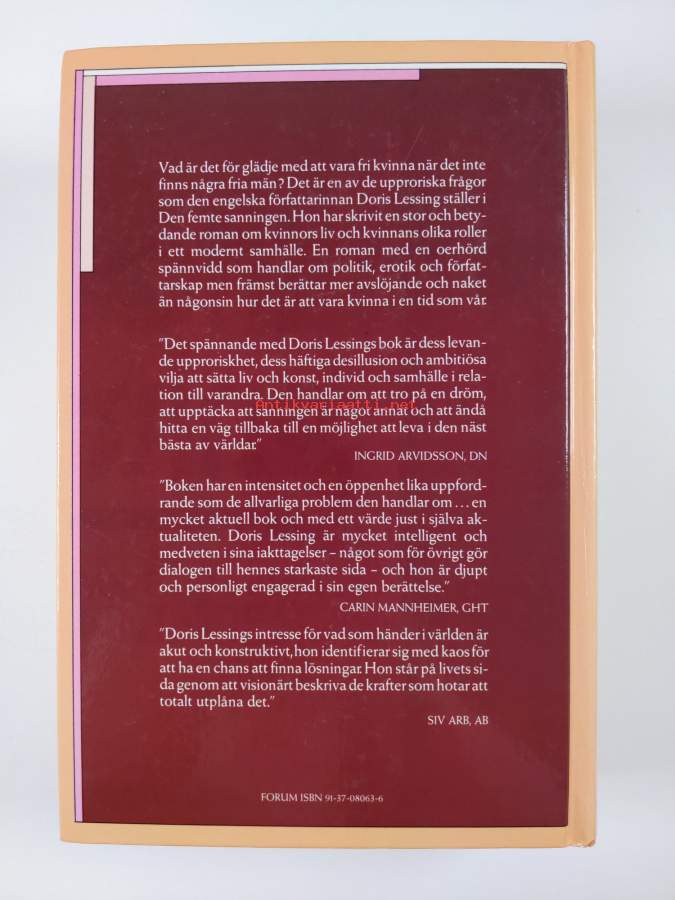 Vad är det för glädje med att vara fri kvinna när det inte finns några fria män? Det är en av de upproriska frågor som den engelska författarinnan Doris Lessing ställer i Den femte sanningen. Hon har skrivit en stor och betydande roman om kvinnors liv och kvinnans olika roller i ett modernt samhälle. En roman med en oerhörd spännvidd som handlar om politik, erotik och författarskap men främst berättar mer avslöjande och naket än någonsin hur det är att vara kvinna i en tid som vår.

"Det spännande med Doris Lessings bok är dess levande upproriskhet, dess häftiga desillusion och ambitiösa vilja att sätta liv och konst, individ och samhälle i relation till varandra. Den handlar om att tro på en dröm, att upptäcka att sanningen är något annat och att ändå hitta en väg tillbaka till en möjlighet att leva i den näst bästa av världar."

INGRID ARVIDSSON, DN

"Boken har en intensitet och en öppenhet lika uppfordrande som de allvarliga problem den handlar om ... en mycket aktuell bok och med ett värde just i själva aktualiteten. Doris Lessing är mycket intelligent och medveten i sina iakttagelser - något som för övrigt gör dialogen till hennes starkaste sida - och hon är djupt och personligt engagerad i sin egen berättelse."

CARIN MANNHEIMER, GHT

"Doris Lessings intresse för vad som händer i världen är akut och konstruktivt, hon identifierar sig med kaos för att ha en chans att finna lösningar. Hon står på livets sida genom att visionärt beskriva de krafter som hotar att totalt utplåna det."

SIV ARB, AB

FORUM ISBN 91-37-08063-6

antikvariaatti.net